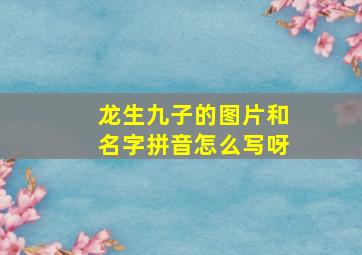 龙生九子的图片和名字拼音怎么写呀